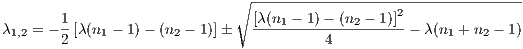 $\lambda_{1,2} = -\frac{1}{2}\left[\lambda(n_1 - 1) - (n_2 - 1)\right] \pm \sqrt{\frac{\left[\lambda(n_1 - 1) - (n_2 - 1)\right]^2}{4} - \lambda(n_1 + n_2 - 1)}$